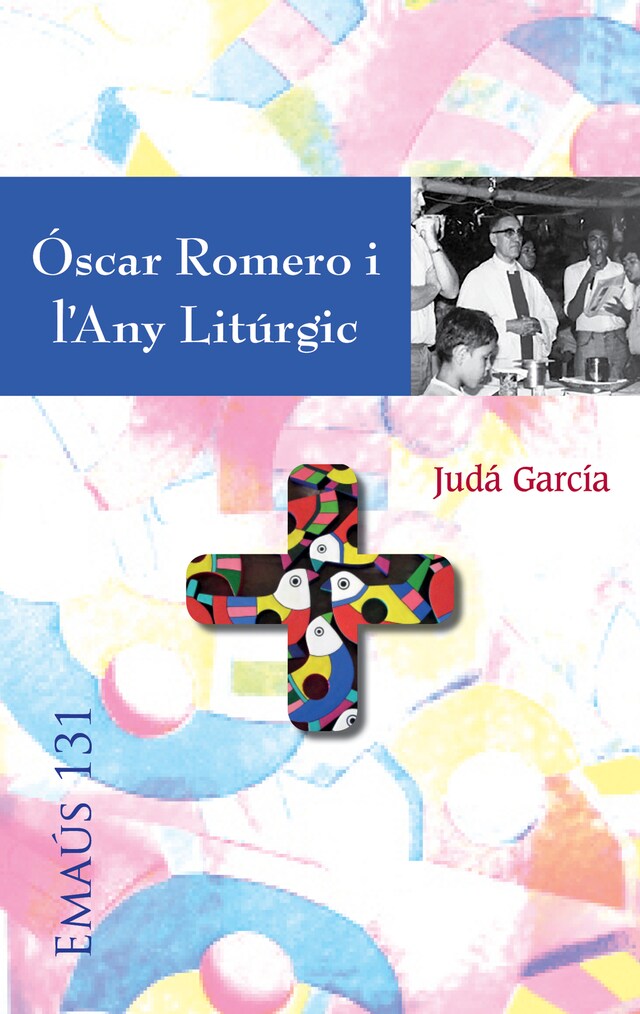 Óscar Romero i l'Any Litúrgic

Judá García

EMAÚS 131